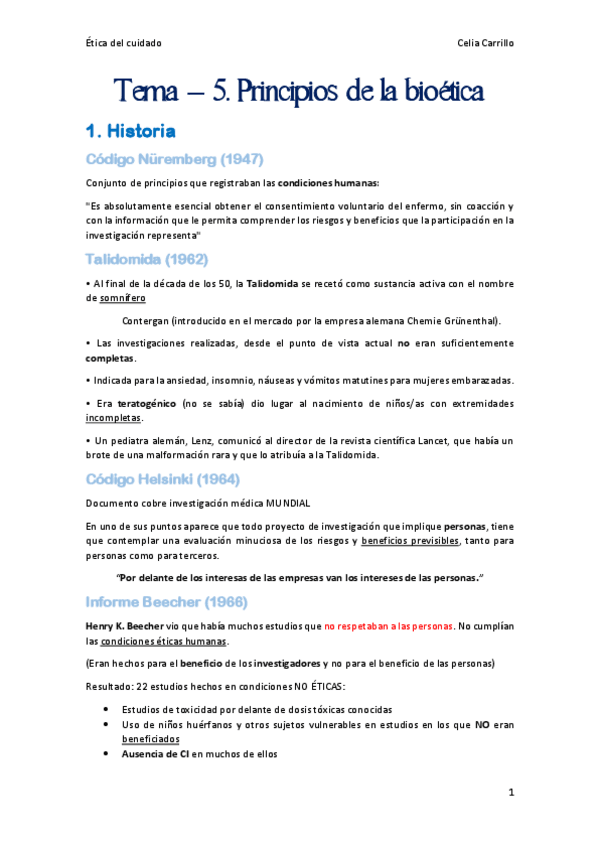 Ética del cuidado

Celia Carrillo

Tema – 5. Principios de la bioética

1. Historia

Código Nüremberg (1947)

Conjunto de principios que registraban las condiciones humanas:

"Es absolutamente esencial obtener el consentimiento voluntario del enfermo, sin coacción y con la información que le permita comprender los riesgos y beneficios que la participación en la investigación representa"

Talidomida (1962)

• Al final de la década de los 50, la Talidomida se recetó como sustancia activa con el nombre de somnífero

Contergan (introducido en el mercado por la empresa alemana Chemie Grünenthal).

• Las investigaciones realizadas, desde el punto de vista actual no eran suficientemente completas.

• Indicada para la ansiedad, insomnio, náuseas y vómitos matutines para mujeres embarazadas.

• Era teratogénico (no se sabía) dio lugar al nacimiento de niños/as con extremidades incompletas.

• Un pediatra alemán, Lenz, comunicó al director de la revista científica Lancet, que había un brote de una malformación rara y que lo atribuía a la Talidomida.

Código Helsinki (1964)

Documento cobre investigación médica MUNDIAL

En uno de sus puntos aparece que todo proyecto de investigación que implique personas, tiene que contemplar una evaluación minuciosa de los riesgos y beneficios previsibles, tanto para personas como para terceros.

"Por delante de los interesas de las empresas van los intereses de las personas."

Informe Beecher (1966)

Henry K. Beecher vio que había muchos estudios que no respetaban a las personas. No cumplían las condiciones éticas humanas.

(Eran hechos para el beneficio de los investigadores y no para el beneficio de las personas)

Resultado: 22 estudios hechos en condiciones NO ÉTICAS:

• Estudios de toxicidad por delante de dosis tóxicas conocidas
• Uso de niños huérfanos y otros sujetos vulnerables en estudios en los que NO eran beneficiados
• Ausencia de CI en muchos de ellos

1